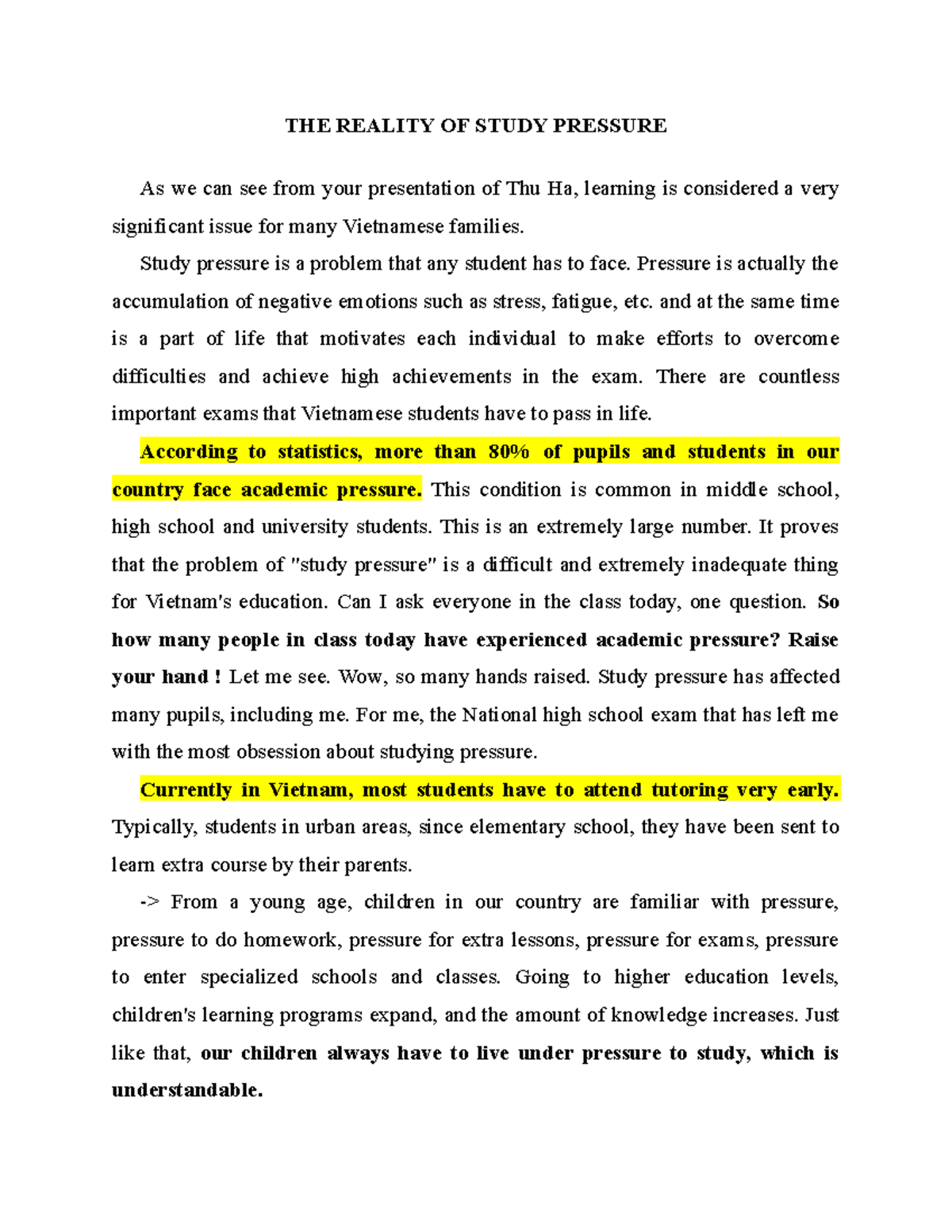 THE REALITY OF STUDY PRESSURE

As we can see from your presentation of Thu Ha, learning is considered a very significant issue for many Vietnamese families.

Study pressure is a problem that any student has to face. Pressure is actually the accumulation of negative emotions such as stress, fatigue, etc. and at the same time is a part of life that motivates each individual to make efforts to overcome difficulties and achieve high achievements in the exam. There are countless important exams that Vietnamese students have to pass in life.

According to statistics, more than 80% of pupils and students in our country face academic pressure. This condition is common in middle school, high school and university students. This is an extremely large number. It proves that the problem of "study pressure" is a difficult and extremely inadequate thing for Vietnam's education. Can I ask everyone in the class today, one question. So how many people in class today have experienced academic pressure? Raise your hand ! Let me see. Wow, so many hands raised. Study pressure has affected many pupils, including me. For me, the National high school exam that has left me with the most obsession about studying pressure.

Currently in Vietnam, most students have to attend tutoring very early. Typically, students in urban areas, since elementary school, they have been sent to learn extra course by their parents.

-> From a young age, children in our country are familiar with pressure, pressure to do homework, pressure for extra lessons, pressure for exams, pressure to enter specialized schools and classes. Going to higher education levels, children's learning programs expand, and the amount of knowledge increases. Just like that, our children always have to live under pressure to study, which is understandable.